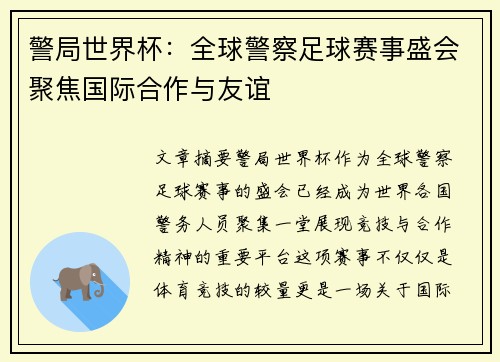 警局世界杯：全球警察足球赛事盛会聚焦国际合作与友谊

文章摘要警局世界杯作为全球警察足球赛事的盛会已经成为世界各国警务人员聚集一堂展现竞技与合作精神的重要平台这项赛事不仅仅是体育竞技的较量更是一场关于国际